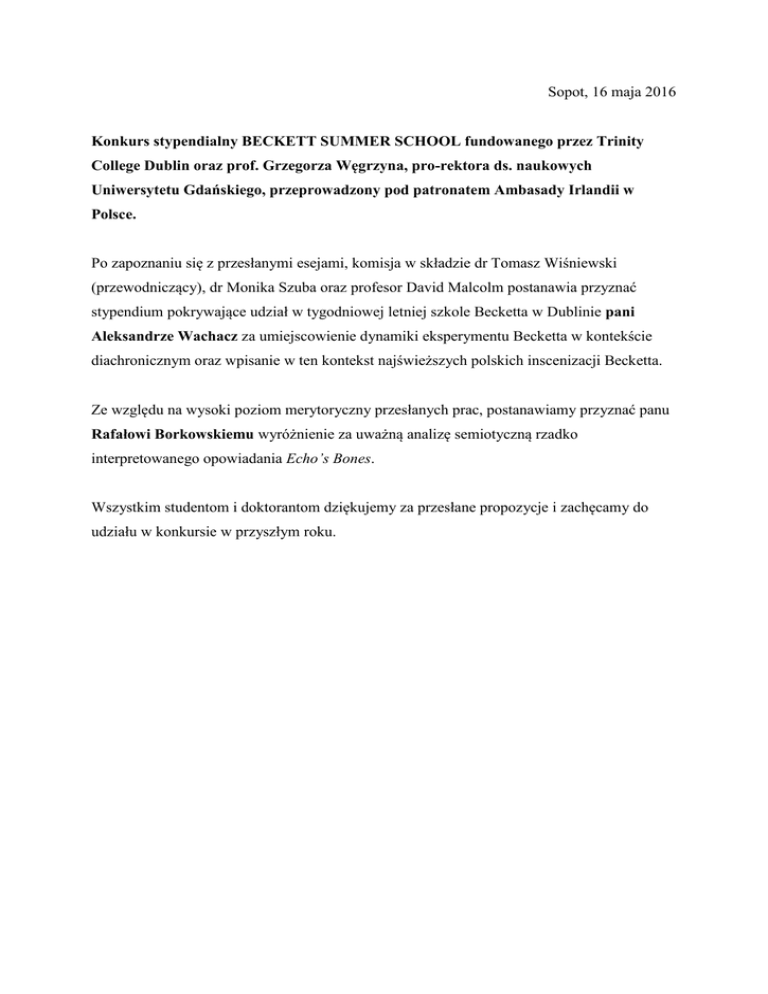 Sopot, 16 maja 2016

Konkurs stypendialny BECKETT SUMMER SCHOOL fundowanego przez Trinity College Dublin oraz prof. Grzegorza Węgrzyna, pro-rektora ds. naukowych Uniwersytetu Gdańskiego, przeprowadzony pod patronatem Ambasady Irlandii w Polsce.

Po zapoznaniu się z przesłanymi esejami, komisja w składzie dr Tomasz Wiśniewski (przewodniczący), dr Monika Szuba oraz profesor David Malcolm postanawia przyznać stypendium pokrywające udział w tygodniowej letniej szkole Becketta w Dublinie pani Aleksandrze Wachacz za umiejscowienie dynamiki eksperymentu Becketta w kontekście diachronicznym oraz wpisanie w ten kontekst najświeższych polskich inscenizacji Becketta.

Ze względu na wysoki poziom merytoryczny przesłanych prac, postanawiamy przyznać panu Rafałowi Borkowskiemu wyróżnienie za uważną analizę semiotyczną rzadko interpretowanego opowiadania Echo's Bones.

Wszystkim studentom i doktorantom dziękujemy za przesłane propozycje i zachęcamy do udziału w konkursie w przyszłym roku.